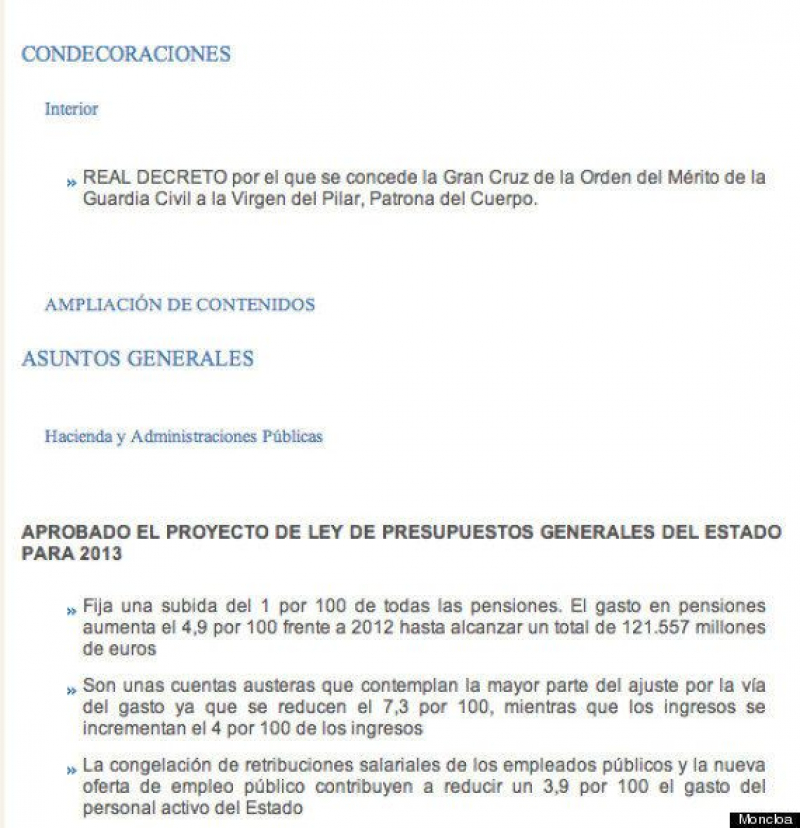 CONDECORACIONES

Interior

» REAL DECRETO por el que se concede la Gran Cruz de la Orden del Mérito de la Guardia Civil a la Virgen del Pilar, Patrona del Cuerpo.

AMPLIACIÓN DE CONTENIDOS

ASUNTOS GENERALES

Hacienda y Administraciones Públicas

APROBADO EL PROYECTO DE LEY DE PRESUPUESTOS GENERALES DEL ESTADO PARA 2013

» Fija una subida del 1 por 100 de todas las pensiones. El gasto en pensiones aumenta el 4,9 por 100 frente a 2012 hasta alcanzar un total de 121.557 millones de euros

» Son unas cuentas austeras que contemplan la mayor parte del ajuste por la vía del gasto ya que se reducen el 7,3 por 100, mientras que los ingresos se incrementan el 4 por 100 de los ingresos

» La congelación de retribuciones salariales de los empleados públicos y la nueva oferta de empleo público contribuyen a reducir un 3,9 por 100 el gasto del personal activo del Estado

Moncloa